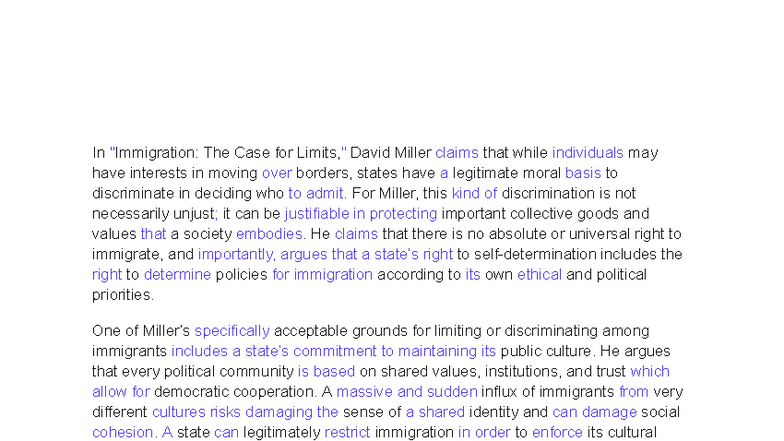 In "Immigration: The Case for Limits," David Miller claims that while individuals may have interests in moving over borders, states have a legitimate moral basis to discriminate in deciding who to admit. For Miller, this kind of discrimination is not necessarily unjust; it can be justifiable in protecting important collective goods and values that a society embodies. He claims that there is no absolute or universal right to immigrate, and importantly, argues that a state's right to self-determination includes the right to determine policies for immigration according to its own ethical and political priorities.

One of Miller's specifically acceptable grounds for limiting or discriminating among immigrants includes a state's commitment to maintaining its public culture. He argues that every political community is based on shared values, institutions, and trust which allow for democratic cooperation. A massive and sudden influx of immigrants from very different cultures risks damaging the sense of a shared identity and can damage social cohesion. A state can legitimately restrict immigration in order to enforce its cultural